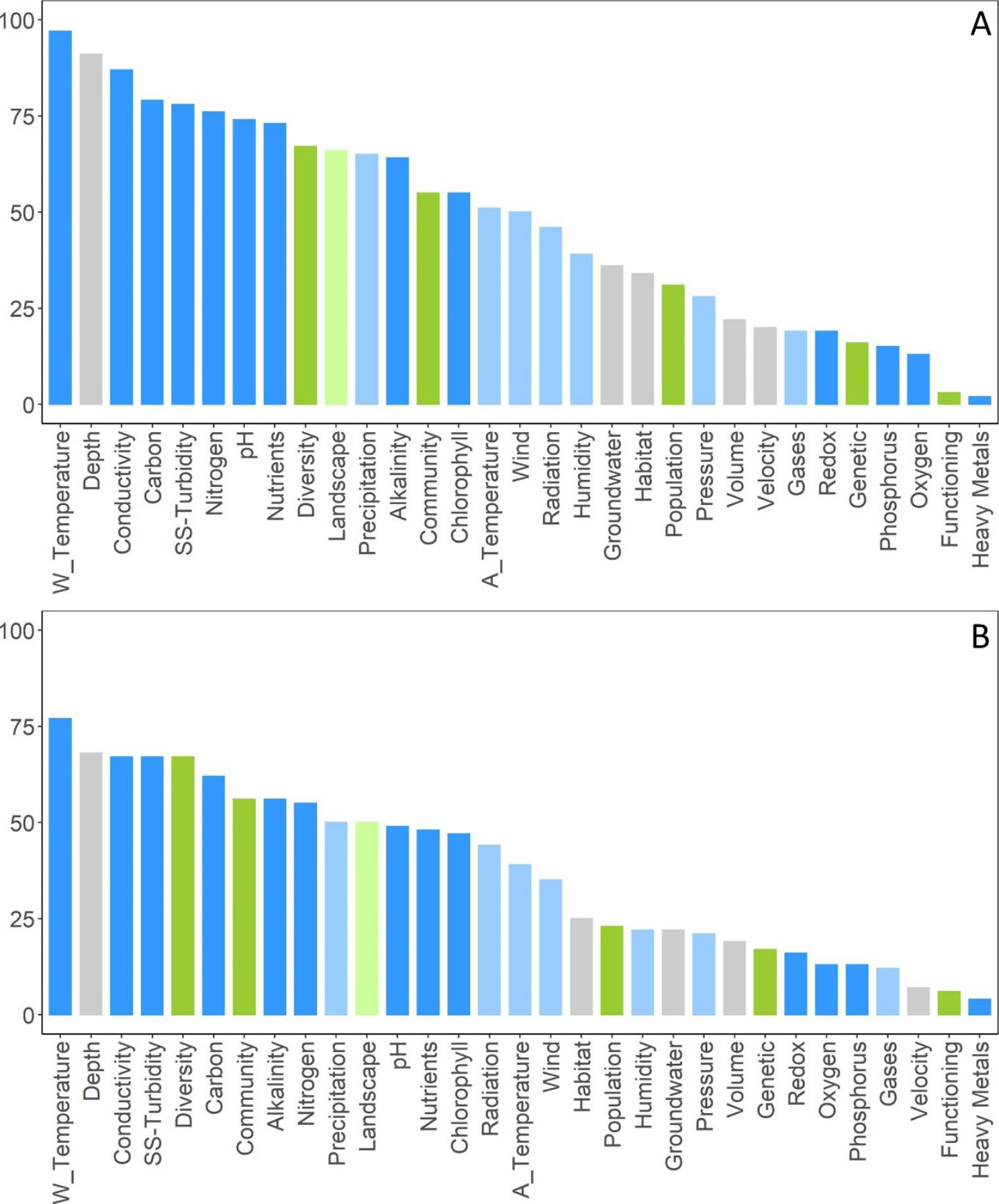 A

100
75
50
25
0

W_Temperature
Depth
Conductivity
Carbon
SS-Turbidity
Nitrogen
pH
Nutrients
Diversity
Landscape
Precipitation
Alkalinity
Community
Chlorophyll
A_Temperature
Wind
Radiation
Humidity
Groundwater
Habitat
Population
Pressure
Volume
Velocity
Gases
Redox
Genetic
Phosphorus
Oxygen
Functioning
Heavy Metals

B

100
75
50
25
0

W_Temperature
Depth
Conductivity
SS-Turbidity
Diversity
Carbon
Community
Alkalinity
Nitrogen
Precipitation
Landscape
pH
Nutrients
Chlorophyll
Radiation
A_Temperature
Wind
Habitat
Population
Humidity
Groundwater
Pressure
Volume
Genetic
Redox
Oxygen
Phosphorus
Gases
Velocity
Functioning
Heavy Metals